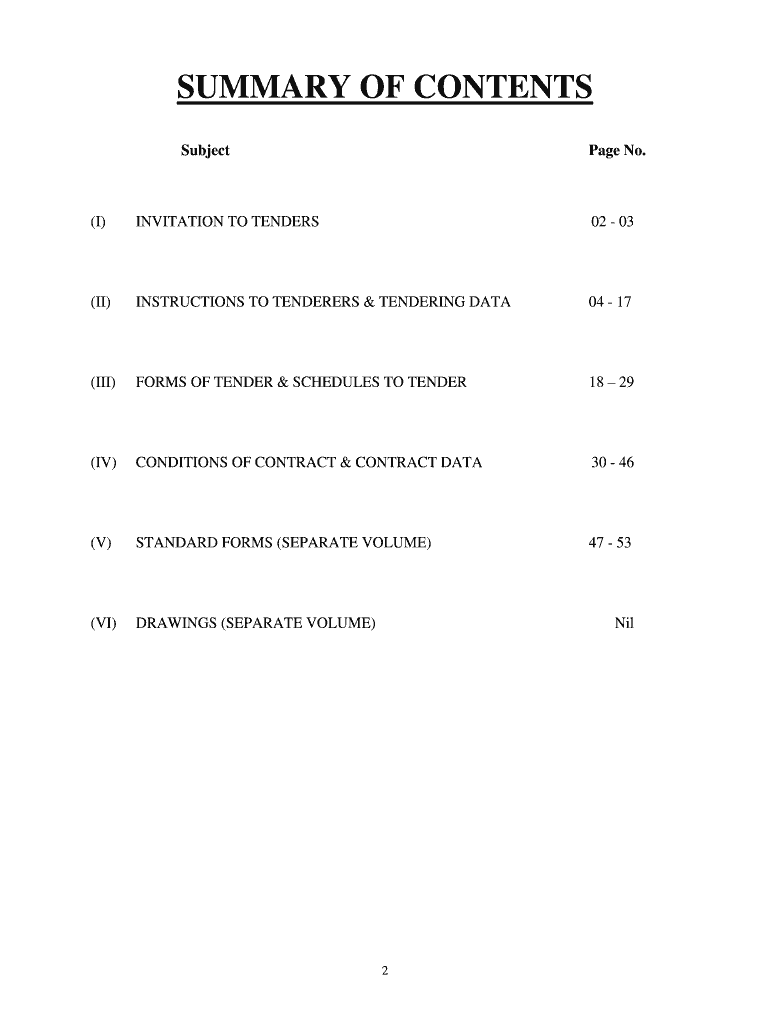 SUMMARY OF CONTENTS

| | Subject | Page No. |
|---|---|---|
| (I) | INVITATION TO TENDERS | 02 - 03 |
| (II) | INSTRUCTIONS TO TENDERERS & TENDERING DATA | 04 - 17 |
| (III) | FORMS OF TENDER & SCHEDULES TO TENDER | 18 – 29 |
| (IV) | CONDITIONS OF CONTRACT & CONTRACT DATA | 30 - 46 |
| (V) | STANDARD FORMS (SEPARATE VOLUME) | 47 - 53 |
| (VI) | DRAWINGS (SEPARATE VOLUME) | Nil |

2